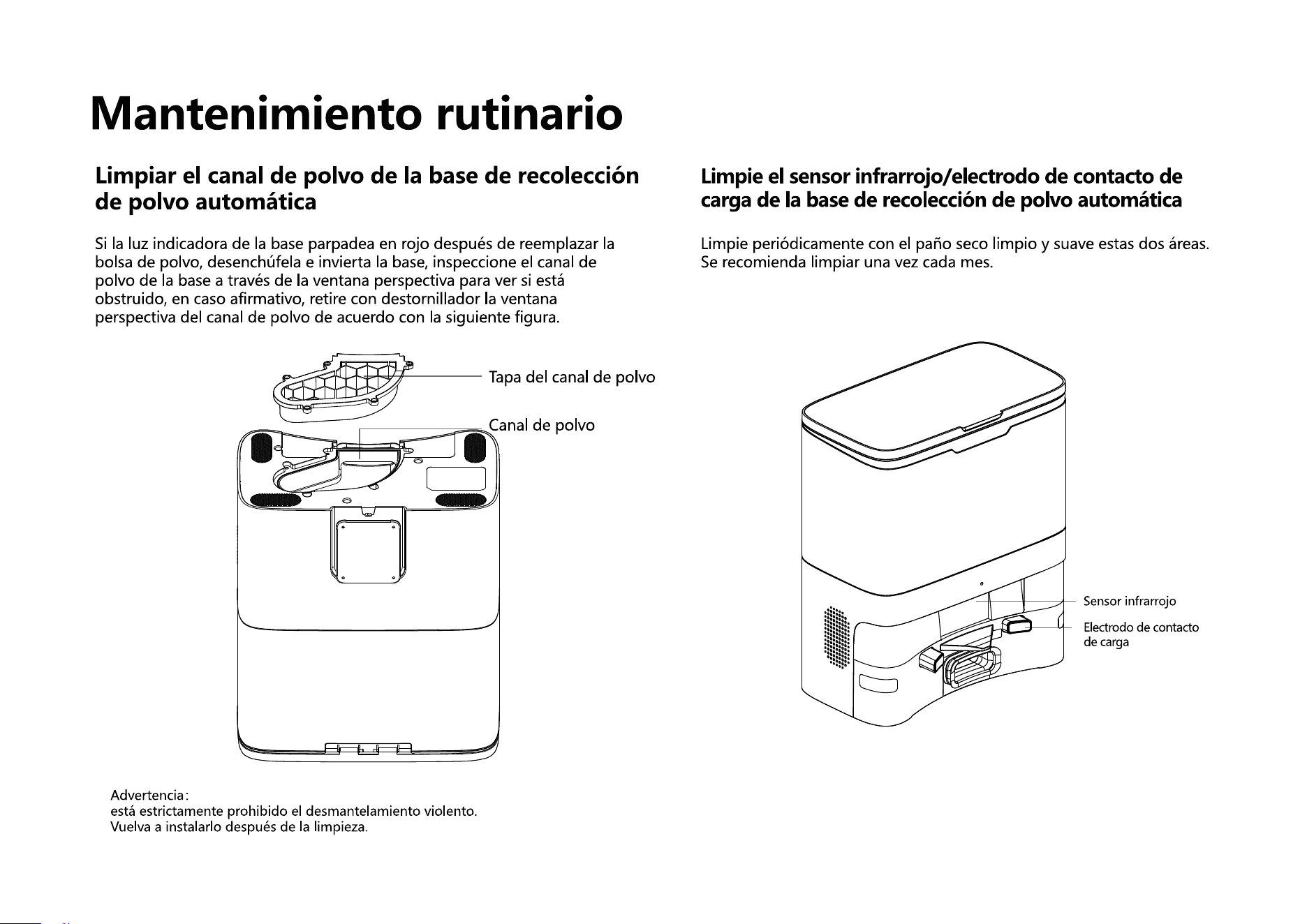 Mantenimiento rutinario

Limpiar el canal de polvo de la base de recolección de polvo automática

Si la luz indicadora de la base parpadea en rojo después de reemplazar la bolsa de polvo, desenchúfela e invierta la base, inspeccione el canal de polvo de la base a través de la ventana perspectiva para ver si está obstruido, en caso afirmativo, retire con destornillador la ventana perspectiva del canal de polvo de acuerdo con la siguiente figura.

Tapa del canal de polvo

Canal de polvo

Advertencia:
está estrictamente prohibido el desmantelamiento violento.
Vuelva a instalarlo después de la limpieza.

Limpie el sensor infrarrojo/electrodo de contacto de carga de la base de recolección de polvo automática

Limpie periódicamente con el paño seco limpio y suave estas dos áreas. Se recomienda limpiar una vez cada mes.

Sensor infrarrojo

Electrodo de contacto de carga